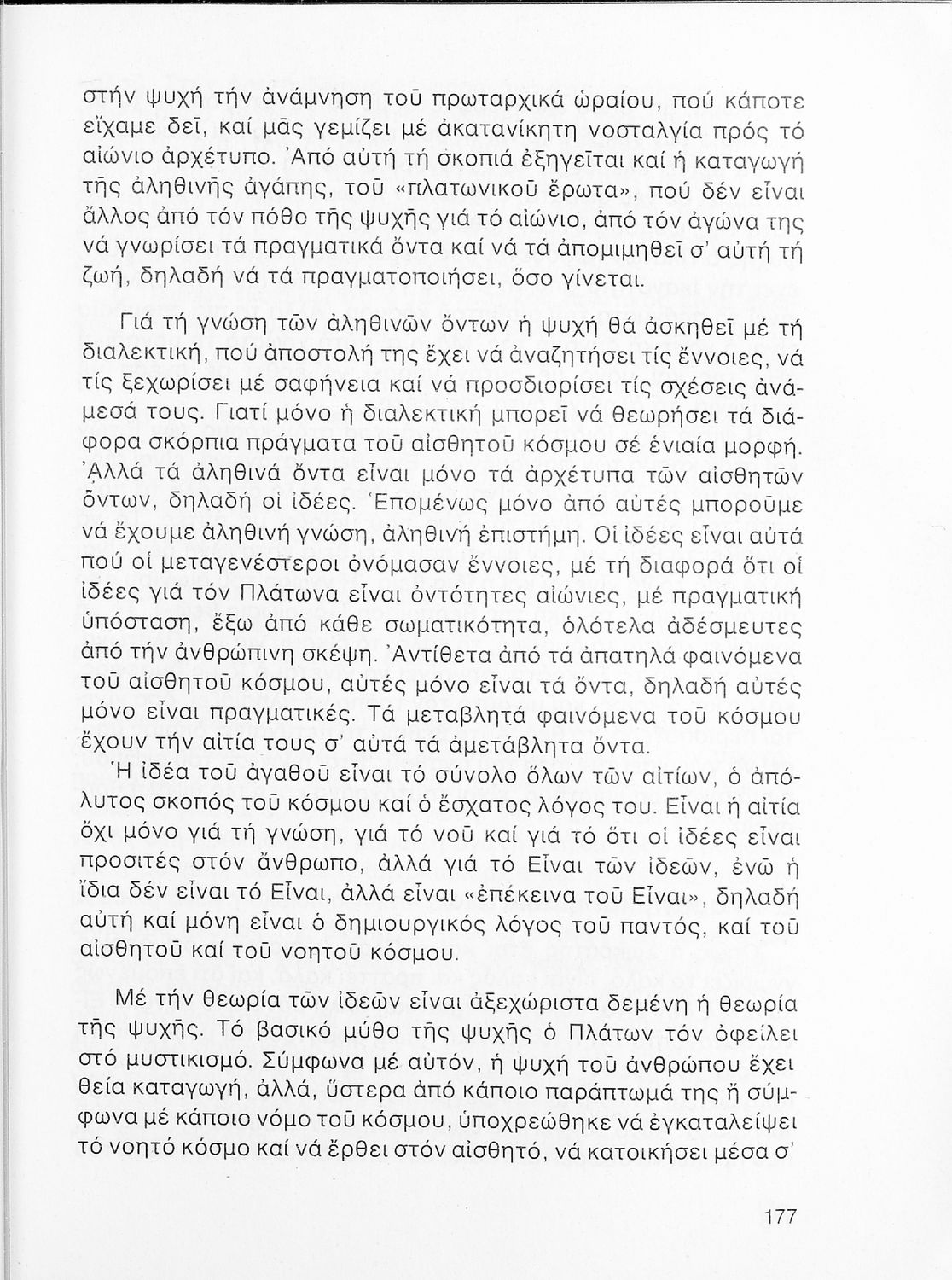 στήν ψυχή τήν ἀνάμνηση τοῦ πρωταρχικά ὡραίου, πού κάποτε εἴχαμε δεῖ, καί μᾶς γεμίζει μέ ἀκατανίκητη νοσταλγία πρός τό αἰώνιο ἀρχέτυπο. Ἀπό αὐτή τή σκοπιά ἐξηγεῖται καί ἡ καταγωγή τῆς ἀληθινῆς ἀγάπης, τοῦ «πλατωνικοῦ ἔρωτα», πού δέν εἶναι ἄλλος ἀπό τόν πόθο τῆς ψυχῆς γιά τό αἰώνιο, ἀπό τόν ἀγώνα της νά γνωρίσει τά πραγματικά ὄντα καί νά τά ἀπομιμηθεῖ σ' αὐτή τή ζωή, δηλαδή νά τά πραγματοποιήσει, ὅσο γίνεται.

Γιά τή γνώση τῶν ἀληθινῶν ὄντων ἡ ψυχή θά ἀσκηθεῖ μέ τή διαλεκτική, πού ἀποστολή της ἔχει νά ἀναζητήσει τίς ἔννοιες, νά τίς ξεχωρίσει μέ σαφήνεια καί νά προσδιορίσει τίς σχέσεις ἀνάμεσά τους. Γιατί μόνο ἡ διαλεκτική μπορεῖ νά θεωρήσει τά διάφορα σκόρπια πράγματα τοῦ αἰσθητοῦ κόσμου σέ ἑνιαία μορφή. Ἀλλά τά ἀληθινά ὄντα εἶναι μόνο τά ἀρχέτυπα τῶν αἰσθητῶν ὄντων, δηλαδή οἱ ἰδέες. Ἑπομένως μόνο ἀπό αὐτές μποροῦμε νά ἔχουμε ἀληθινή γνώση, ἀληθινή ἐπιστήμη. Οἱ ἰδέες εἶναι αὐτά πού οἱ μεταγενέστεροι ὀνόμασαν ἔννοιες, μέ τή διαφορά ὅτι οἱ ἰδέες γιά τόν Πλάτωνα εἶναι ὀντότητες αἰώνιες, μέ πραγματική ὑπόσταση, ἔξω ἀπό κάθε σωματικότητα, ὁλότελα ἀδέσμευτες ἀπό τήν ἀνθρώπινη σκέψη. Ἀντίθετα ἀπό τά ἀπατηλά φαινόμενα τοῦ αἰσθητοῦ κόσμου, αὐτές μόνο εἶναι τά ὄντα, δηλαδή αὐτές μόνο εἶναι πραγματικές. Τά μεταβλητά φαινόμενα τοῦ κόσμου ἔχουν τήν αἰτία τους σ' αὐτά τά ἀμετάβλητα ὄντα.

Ἡ ἰδέα τοῦ ἀγαθοῦ εἶναι τό σύνολο ὅλων τῶν αἰτίων, ὁ ἀπόλυτος σκοπός τοῦ κόσμου καί ὁ ἔσχατος λόγος του. Εἶναι ἡ αἰτία ὄχι μόνο γιά τή γνώση, γιά τό νοῦ καί γιά τό ὅτι οἱ ἰδέες εἶναι προσιτές στόν ἄνθρωπο, ἀλλά γιά τό Εἶναι τῶν ἰδεῶν, ἐνῶ ἡ ἴδια δέν εἶναι τό Εἶναι, ἀλλά εἶναι «ἐπέκεινα τοῦ Εἶναι», δηλαδή αὐτή καί μόνη εἶναι ὁ δημιουργικός λόγος τοῦ παντός, καί τοῦ αἰσθητοῦ καί τοῦ νοητοῦ κόσμου.

Μέ τήν θεωρία τῶν ἰδεῶν εἶναι ἀξεχώριστα δεμένη ἡ θεωρία τῆς ψυχῆς. Τό βασικό μύθο τῆς ψυχῆς ὁ Πλάτων τόν ὀφείλει στό μυστικισμό. Σύμφωνα μέ αὐτόν, ἡ ψυχή τοῦ ἀνθρώπου ἔχει θεία καταγωγή, ἀλλά, ὕστερα ἀπό κάποιο παράπτωμά της ἤ σύμφωνα μέ κάποιο νόμο τοῦ κόσμου, ὑποχρεώθηκε νά ἐγκαταλείψει τό νοητό κόσμο καί νά ἔρθει στόν αἰσθητό, νά κατοικήσει μέσα σ'

177